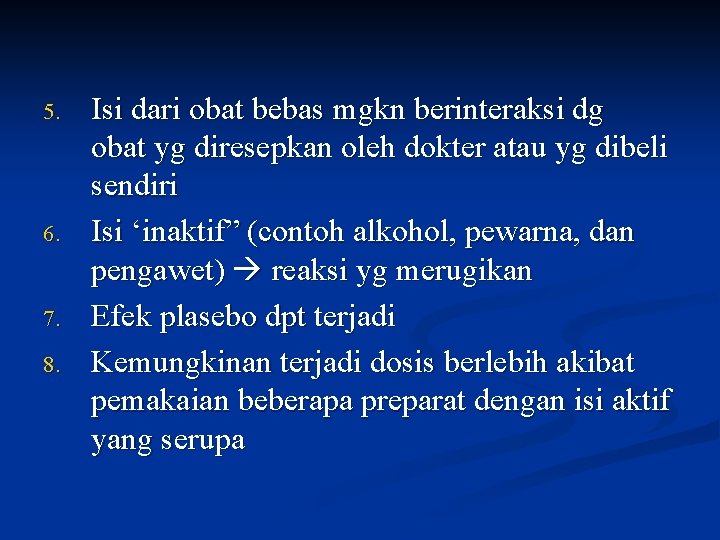 5. Isi dari obat bebas mgkn berinteraksi dg obat yg diresepkan oleh dokter atau yg dibeli sendiri
6. Isi 'inaktif" (contoh alkohol, pewarna, dan pengawet) → reaksi yg merugikan
7. Efek plasebo dpt terjadi
8. Kemungkinan terjadi dosis berlebih akibat pemakaian beberapa preparat dengan isi aktif yang serupa